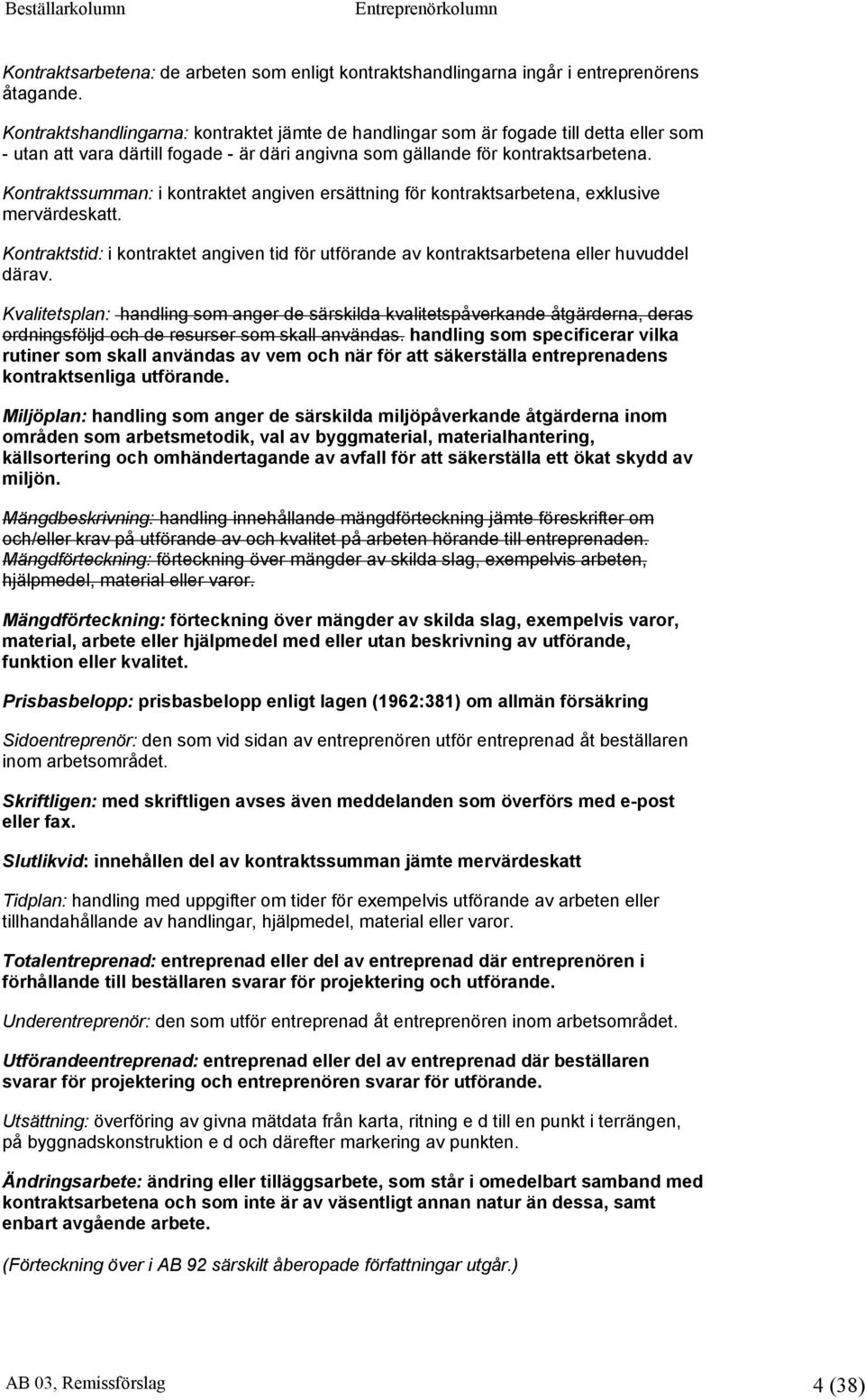 Beställarkolumn Entreprenörkolumn

Kontraktsarbetena: de arbeten som enligt kontraktshandlingarna ingår i entreprenörens åtagande.

Kontraktshandlingarna: kontraktet jämte de handlingar som är fogade till detta eller som - utan att vara därtill fogade - är däri angivna som gällande för kontraktsarbetena.

Kontraktssumman: i kontraktet angiven ersättning för kontraktsarbetena, exklusive mervärdeskatt.

Kontraktstid: i kontraktet angiven tid för utförande av kontraktsarbetena eller huvuddel därav.

Kvalitetsplan: handling som anger de särskilda kvalitetspåverkande åtgärderna, deras ordningsföljd och de resurser som skall användas. handling som specificerar vilka rutiner som skall användas av vem och när för att säkerställa entreprenadens kontraktsenliga utförande.

Miljöplan: handling som anger de särskilda miljöpåverkande åtgärderna inom områden som arbetsmetodik, val av byggmaterial, materialhantering, källsortering och omhändertagande av avfall för att säkerställa ett ökat skydd av miljön.

Mängdbeskrivning: handling innehållande mängdförteckning jämte föreskrifter om och/eller krav på utförande av och kvalitet på arbeten hörande till entreprenaden. Mängdförteckning: förteckning över mängder av skilda slag, exempelvis arbeten, hjälpmedel, material eller varor.

Mängdförteckning: förteckning över mängder av skilda slag, exempelvis varor, material, arbete eller hjälpmedel med eller utan beskrivning av utförande, funktion eller kvalitet.

Prisbasbelopp: prisbasbelopp enligt lagen (1962:381) om allmän försäkring

Sidoentreprenör: den som vid sidan av entreprenören utför entreprenad åt beställaren inom arbetsområdet.

Skriftligen: med skriftligen avses även meddelanden som överförs med e-post eller fax.

Slutlikvid: innehållen del av kontraktssumman jämte mervärdeskatt

Tidplan: handling med uppgifter om tider för exempelvis utförande av arbeten eller tillhandahållande av handlingar, hjälpmedel, material eller varor.

Totalentreprenad: entreprenad eller del av entreprenad där entreprenören i förhållande till beställaren svarar för projektering och utförande.

Underentreprenör: den som utför entreprenad åt entreprenören inom arbetsområdet.

Utförandeentreprenad: entreprenad eller del av entreprenad där beställaren svarar för projektering och entreprenören svarar för utförande.

Utsättning: överföring av givna mätdata från karta, ritning e d till en punkt i terrängen, på byggnadskonstruktion e d och därefter markering av punkten.

Ändringsarbete: ändring eller tilläggsarbete, som står i omedelbart samband med kontraktsarbetena och som inte är av väsentligt annan natur än dessa, samt enbart avgående arbete.

(Förteckning över i AB 92 särskilt åberopade författningar utgår.)

AB 03, Remissförslag 4 (38)